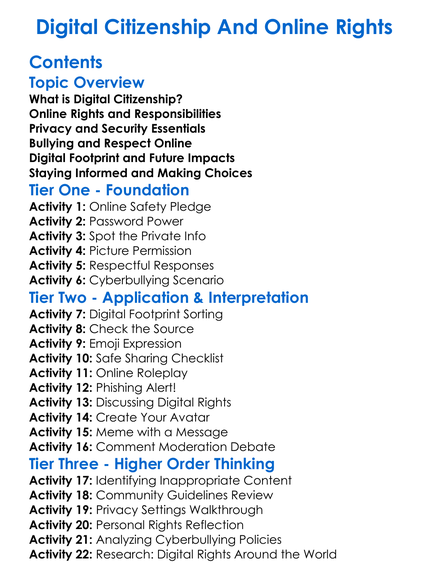 Digital Citizenship And Online Rights

Contents

Topic Overview

What is Digital Citizenship?
Online Rights and Responsibilities
Privacy and Security Essentials
Bullying and Respect Online
Digital Footprint and Future Impacts
Staying Informed and Making Choices

Tier One - Foundation

Activity 1: Online Safety Pledge
Activity 2: Password Power
Activity 3: Spot the Private Info
Activity 4: Picture Permission
Activity 5: Respectful Responses
Activity 6: Cyberbullying Scenario

Tier Two - Application & Interpretation

Activity 7: Digital Footprint Sorting
Activity 8: Check the Source
Activity 9: Emoji Expression
Activity 10: Safe Sharing Checklist
Activity 11: Online Roleplay
Activity 12: Phishing Alert!
Activity 13: Discussing Digital Rights
Activity 14: Create Your Avatar
Activity 15: Meme with a Message
Activity 16: Comment Moderation Debate

Tier Three - Higher Order Thinking

Activity 17: Identifying Inappropriate Content
Activity 18: Community Guidelines Review
Activity 19: Privacy Settings Walkthrough
Activity 20: Personal Rights Reflection
Activity 21: Analyzing Cyberbullying Policies
Activity 22: Research: Digital Rights Around the World